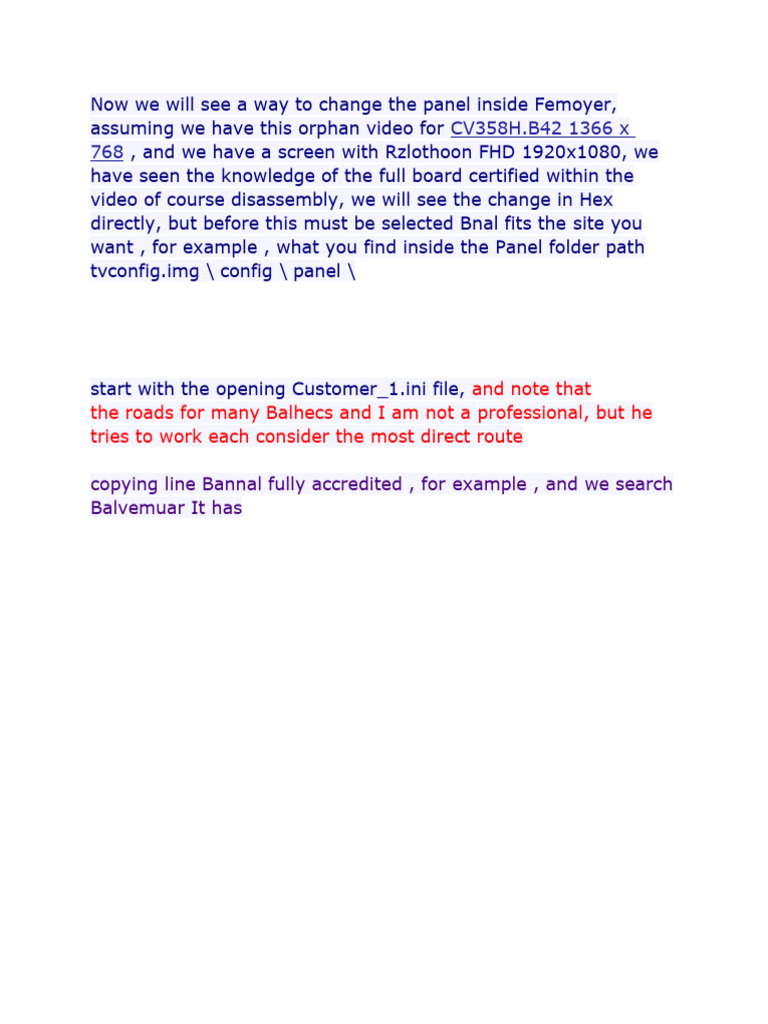 Now we will see a way to change the panel inside Femoyer, assuming we have this orphan video for CV358H.B42 1366 x 768 , and we have a screen with Rzlothoon FHD 1920x1080, we have seen the knowledge of the full board certified within the video of course disassembly, we will see the change in Hex directly, but before this must be selected Bnal fits the site you want , for example , what you find inside the Panel folder path tvconfig.img \ config \ panel \

start with the opening Customer_1.ini file, and note that the roads for many Balhecs and I am not a professional, but he tries to work each consider the most direct route

copying line Bannal fully accredited , for example , and we search Balvemuar It has